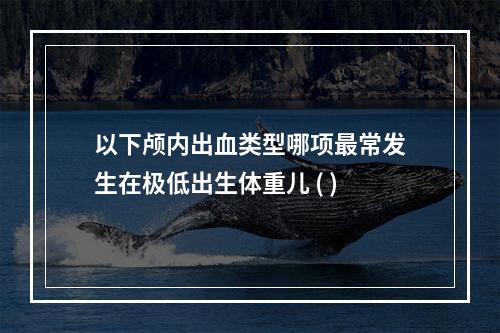 以下颅内出血类型哪项最常发生在极低出生体重儿 ( )